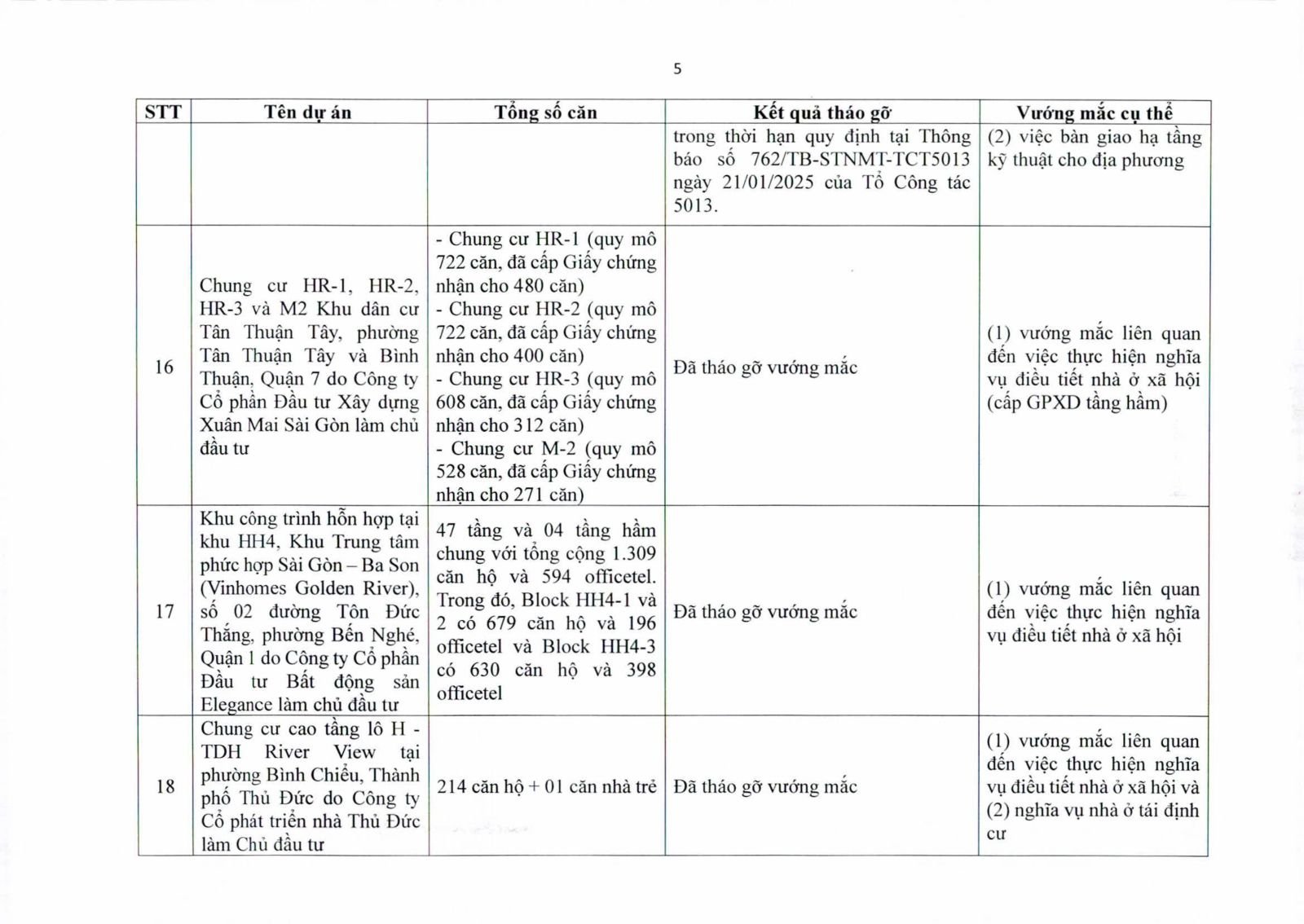 5

| STT | Tên dự án | Tổng số căn | Kết quả tháo gỡ | Vướng mắc cụ thể |
|---|---|---|---|---|
| | | | trong thời hạn quy định tại Thông báo số 762/TB-STNMT-TCT5013 ngày 21/01/2025 của Tổ Công tác 5013. | (2) việc bàn giao hạ tầng kỹ thuật cho địa phương |
| 16 | Chung cư HR-1, HR-2, HR-3 và M2 Khu dân cư Tân Thuận Tây, phường Tân Thuận Tây và Bình Thuận, Quận 7 do Công ty Cổ phần Đầu tư Xây dựng Xuân Mai Sài Gòn làm chủ đầu tư | - Chung cư HR-1 (quy mô 722 căn, đã cấp Giấy chứng nhận cho 480 căn) - Chung cư HR-2 (quy mô 722 căn, đã cấp Giấy chứng nhận cho 400 căn) - Chung cư HR-3 (quy mô 608 căn, đã cấp Giấy chứng nhận cho 312 căn) - Chung cư M-2 (quy mô 528 căn, đã cấp Giấy chứng nhận cho 271 căn) | Đã tháo gỡ vướng mắc | (1) vướng mắc liên quan đến việc thực hiện nghĩa vụ điều tiết nhà ở xã hội (cấp GPXD tầng hầm) |
| 17 | Khu công trình hỗn hợp tại khu HH4, Khu Trung tâm phức hợp Sài Gòn – Ba Son (Vinhomes Golden River), số 02 đường Tôn Đức Thắng, phường Bến Nghé, Quận 1 do Công ty Cổ phần Đầu tư Bất động sản Elegance làm chủ đầu tư | 47 tầng và 04 tầng hầm chung với tổng cộng 1.309 căn hộ và 594 officetel. Trong đó, Block HH4-1 và 2 có 679 căn hộ và 196 officetel và Block HH4-3 có 630 căn hộ và 398 officetel | Đã tháo gỡ vướng mắc | (1) vướng mắc liên quan đến việc thực hiện nghĩa vụ điều tiết nhà ở xã hội |
| 18 | Chung cư cao tầng lô H - TDH River View tại phường Bình Chiểu, Thành phố Thủ Đức do Công ty Cổ phát triển nhà Thủ Đức làm Chủ đầu tư | 214 căn hộ + 01 căn nhà trẻ | Đã tháo gỡ vướng mắc | (1) vướng mắc liên quan đến việc thực hiện nghĩa vụ điều tiết nhà ở xã hội và (2) nghĩa vụ nhà ở tái định cư |